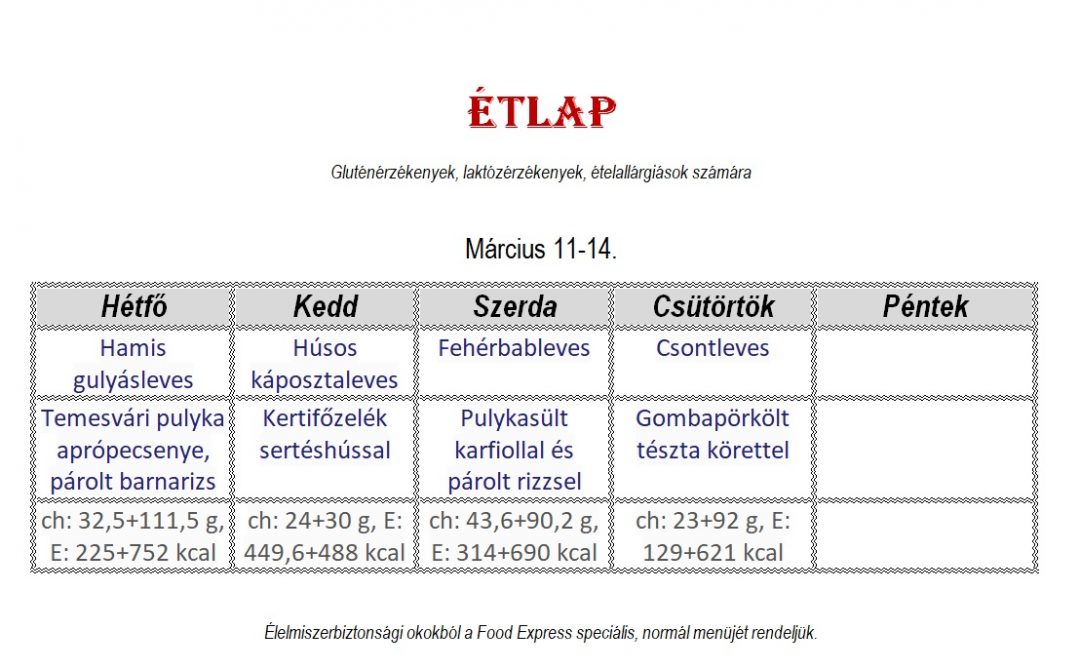 ÉTLAP

Gluténérzékenyek, laktózérzékenyek, ételallárgiások számára

Március 11-14.

| Hétfő | Kedd | Szerda | Csütörtök | Péntek |
|---|---|---|---|---|
| Hamis gulyásleves | Húsos káposztaleves | Fehérbableves | Csontleves | |
| Temesvári pulyka aprópecsenye, párolt barnarizs | Kertifőzelék sertéshússal | Pulykasült karfiollal és párolt rizzsel | Gombapörkölt tészta körettel | |
| ch: 32,5+111,5 g, E: 225+752 kcal | ch: 24+30 g, E: 449,6+488 kcal | ch: 43,6+90,2 g, E: 314+690 kcal | ch: 23+92 g, E: 129+621 kcal | |

Élelmiszerbiztonsági okokból a Food Express speciális, normál menüjét rendeljük.